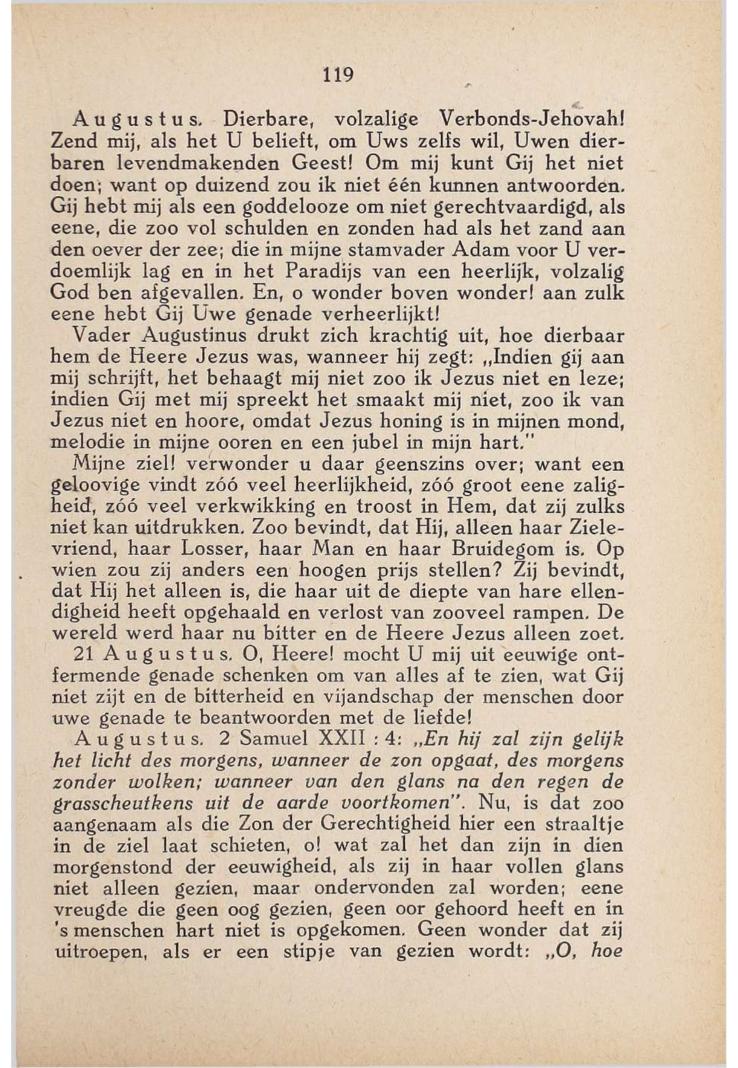 119

Augustus. Dierbare, volzalige Verbonds-Jehovah! Zend mij, als het U belieft, om Uws zelfs wil, Uwen dierbaren levendmakenden Geest! Om mij kunt Gij het niet doen; want op duizend zou ik niet één kunnen antwoorden. Gij hebt mij als een goddelooze om niet gerechtvaardigd, als eene, die zoo vol schulden en zonden had als het zand aan den oever der zee; die in mijne stamvader Adam voor U verdoemlijk lag en in het Paradijs van een heerlijk, volzalig God ben afgevallen. En, o wonder boven wonder! aan zulk eene hebt Gij Uwe genade verheerlijkt!

Vader Augustinus drukt zich krachtig uit, hoe dierbaar hem de Heere Jezus was, wanneer hij zegt: „Indien gij aan mij schrijft, het behaagt mij niet zoo ik Jezus niet en leze; indien Gij met mij spreekt het smaakt mij niet, zoo ik van Jezus niet en hoore, omdat Jezus honing is in mijnen mond, melodie in mijne ooren en een jubel in mijn hart."

Mijne ziel! verwonder u daar geenszins over; want een geloovige vindt zóó veel heerlijkheid, zóó groot eene zaligheid, zóó veel verkwikking en troost in Hem, dat zij zulks niet kan uitdrukken. Zoo bevindt, dat Hij, alleen haar Zielevriend, haar Losser, haar Man en haar Bruidegom is. Op wien zou zij anders een hoogen prijs stellen? Zij bevindt, dat Hij het alleen is, die haar uit de diepte van hare ellendigheid heeft opgehaald en verlost van zooveel rampen. De wereld werd haar nu bitter en de Heere Jezus alleen zoet.

21 Augustus. O, Heere! mocht U mij uit eeuwige ontfermende genade schenken om van alles af te zien, wat Gij niet zijt en de bitterheid en vijandschap der menschen door uwe genade te beantwoorden met de liefde!

Augustus. 2 Samuel XXII : 4: „En hij zal zijn gelijk het licht des morgens, wanneer de zon opgaat, des morgens zonder wolken; wanneer van den glans na den regen de grasscheutkens uit de aarde voortkomen". Nu, is dat zoo aangenaam als die Zon der Gerechtigheid hier een straaltje in de ziel laat schieten, o! wat zal het dan zijn in dien morgenstond der eeuwigheid, als zij in haar vollen glans niet alleen gezien, maar ondervonden zal worden; eene vreugde die geen oog gezien, geen oor gehoord heeft en in 's menschen hart niet is opgekomen. Geen wonder dat zij uitroepen, als er een stipje van gezien wordt: „O, hoe